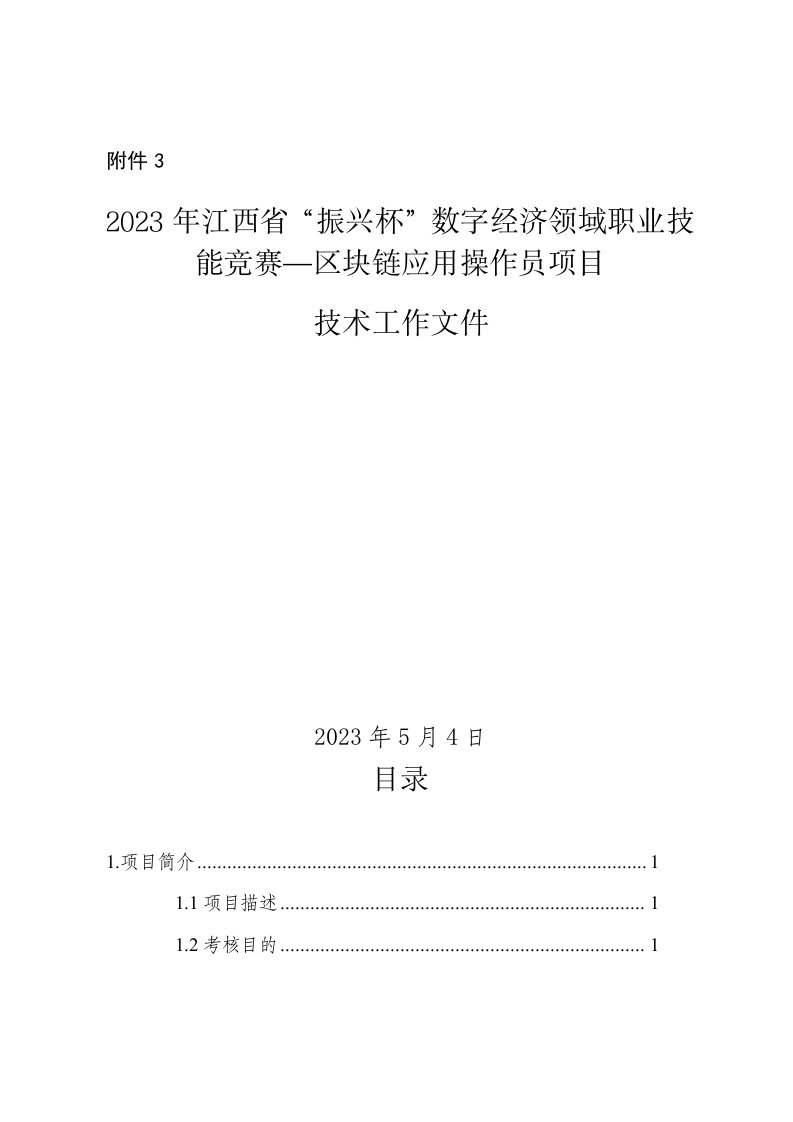 附件 3

2023 年江西省“振兴杯”数字经济领域职业技能竞赛—区块链应用操作员项目

技术工作文件

2023 年 5 月 4 日

目录

1.项目简介 ........................................................................................ 1

1.1 项目描述 ........................................................................ 1

1.2 考核目的 ........................................................................ 1